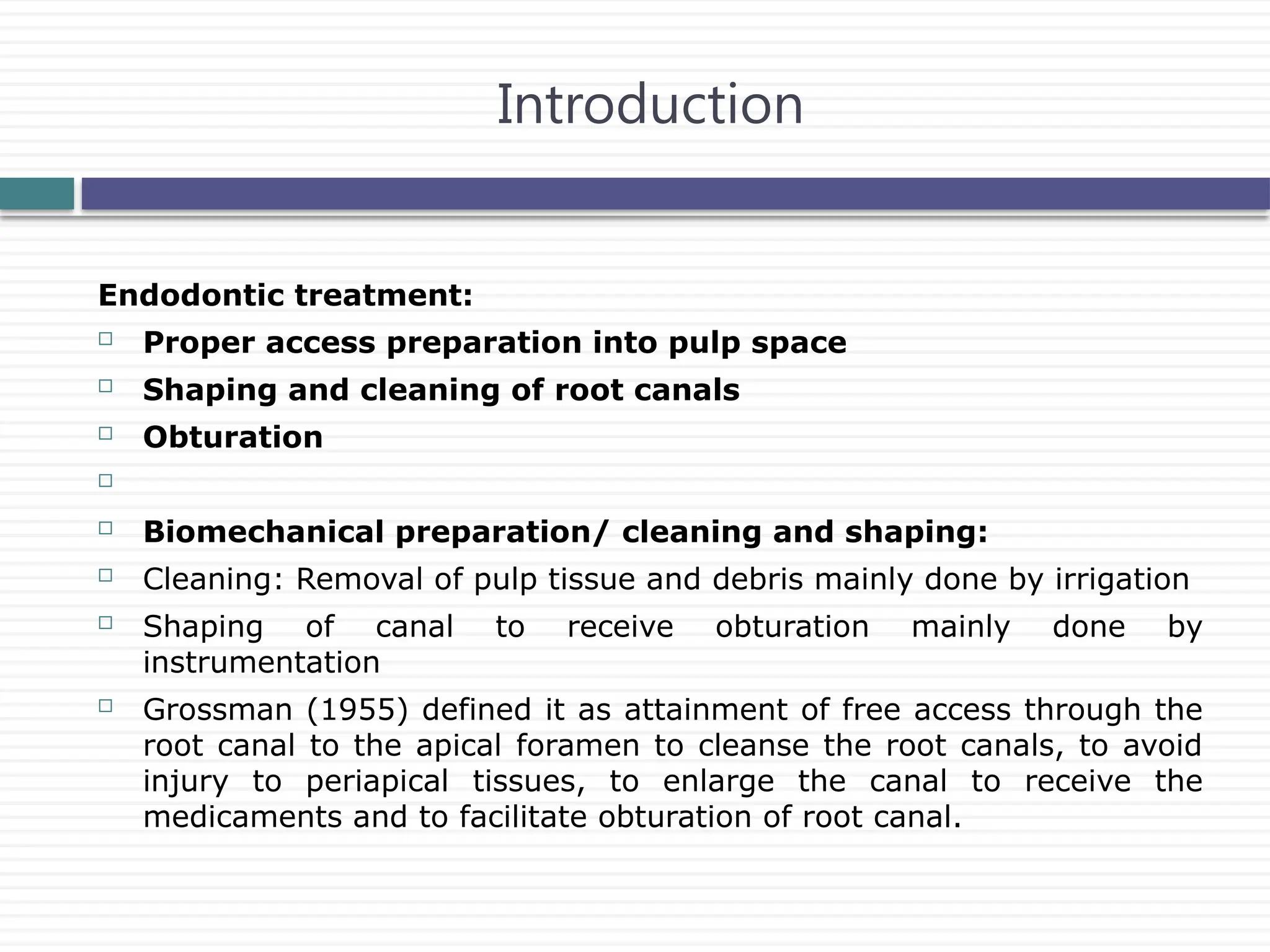 Introduction

Endodontic treatment:

Proper access preparation into pulp space

Shaping and cleaning of root canals

Obturation

Biomechanical preparation/ cleaning and shaping:

Cleaning: Removal of pulp tissue and debris mainly done by irrigation

Shaping of canal to receive obturation mainly done by instrumentation

Grossman (1955) defined it as attainment of free access through the root canal to the apical foramen to cleanse the root canals, to avoid injury to periapical tissues, to enlarge the canal to receive the medicaments and to facilitate obturation of root canal.